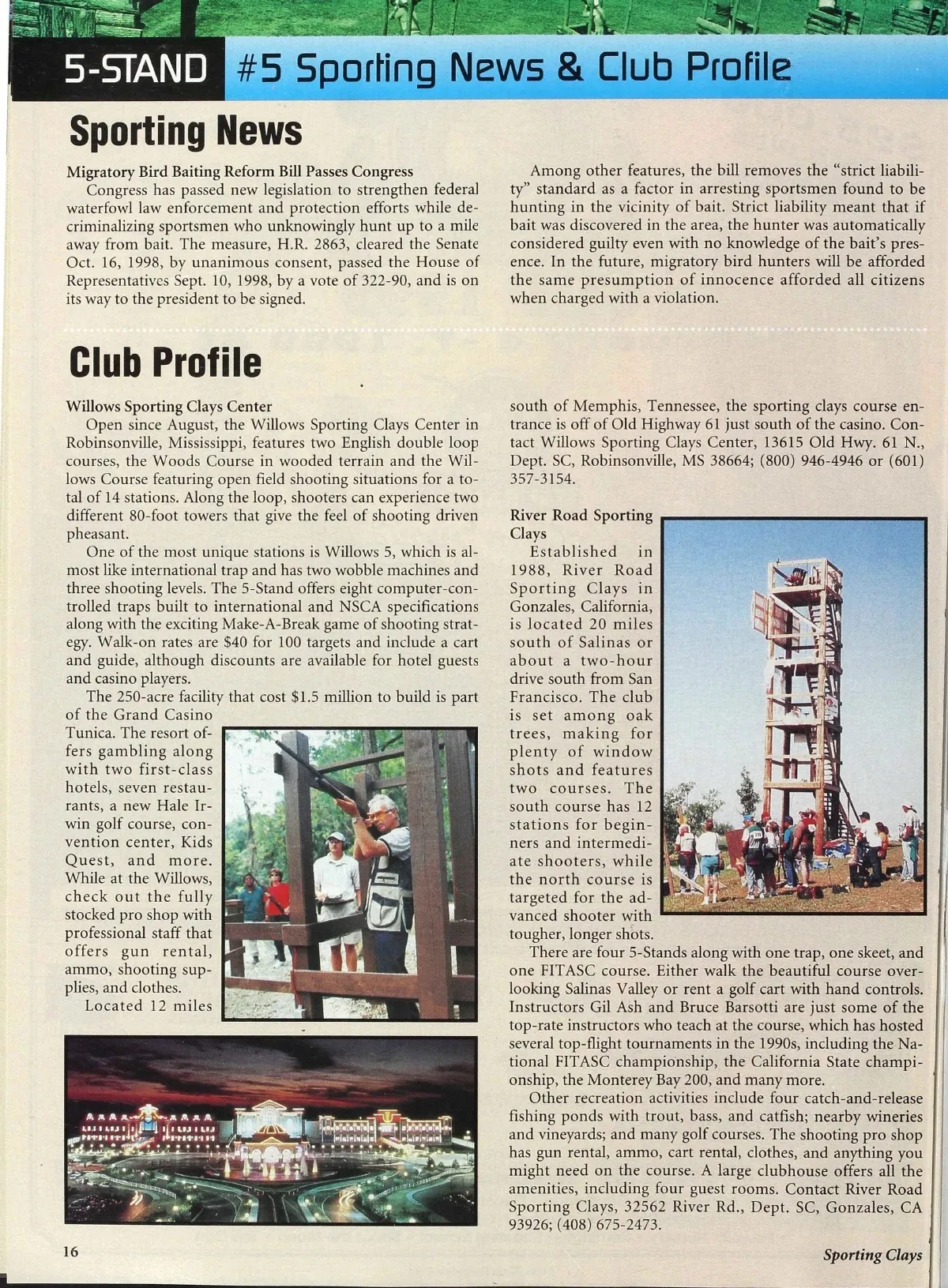 5-STAND #5 Sporting News & Club Profile

Sporting News

Migratory Bird Baiting Reform Bill Passes Congress

Congress has passed new legislation to strengthen federal waterfowl law enforcement and protection efforts while decriminalizing sportsmen who unknowingly hunt up to a mile away from bait. The measure, H.R. 2863, cleared the Senate Oct. 16, 1998, by unanimous consent, passed the House of Representatives Sept. 10, 1998, by a vote of 322-90, and is on its way to the president to be signed.

Among other features, the bill removes the "strict liability" standard as a factor in arresting sportsmen found to be hunting in the vicinity of bait. Strict liability meant that if bait was discovered in the area, the hunter was automatically considered guilty even with no knowledge of the bait's presence. In the future, migratory bird hunters will be afforded the same presumption of innocence afforded all citizens when charged with a violation.

Club Profile

Willows Sporting Clays Center

Open since August, the Willows Sporting Clays Center in Robinsonville, Mississippi, features two English double loop courses, the Woods Course in wooded terrain and the Willows Course featuring open field shooting situations for a total of 14 stations. Along the loop, shooters can experience two different 80-foot towers that give the feel of shooting driven pheasant.

One of the most unique stations is Willows 5, which is almost like international trap and has two wobble machines and three shooting levels. The 5-Stand offers eight computer-controlled traps built to international and NSCA specifications along with the exciting Make-A-Break game of shooting strategy. Walk-on rates are $40 for 100 targets and include a cart and guide, although discounts are available for hotel guests and casino players.

The 250-acre facility that cost $1.5 million to build is part of the Grand Casino Tunica. The resort offers gambling along with two first-class hotels, seven restaurants, a new Hale Irwin golf course, convention center, Kids Quest, and more. While at the Willows, check out the fully stocked pro shop with professional staff that offers gun rental, ammo, shooting supplies, and clothes.

Located 12 miles south of Memphis, Tennessee, the sporting clays course entrance is off of Old Highway 61 just south of the casino. Contact Willows Sporting Clays Center, 13615 Old Hwy. 61 N., Dept. SC, Robinsonville, MS 38664; (800) 946-4946 or (601) 357-3154.

River Road Sporting Clays

Established in 1988, River Road Sporting Clays in Gonzales, California, is located 20 miles south of Salinas or about a two-hour drive south from San Francisco. The club is set among oak trees, making for plenty of window shots and features two courses. The south course has 12 stations for beginners and intermediate shooters, while the north course is targeted for the advanced shooter with tougher, longer shots.

There are four 5-Stands along with one trap, one skeet, and one FITASC course. Either walk the beautiful course overlooking Salinas Valley or rent a golf cart with hand controls. Instructors Gil Ash and Bruce Barsotti are just some of the top-rate instructors who teach at the course, which has hosted several top-flight tournaments in the 1990s, including the National FITASC championship, the California State championship, the Monterey Bay 200, and many more.

Other recreation activities include four catch-and-release fishing ponds with trout, bass, and catfish; nearby wineries and vineyards; and many golf courses. The shooting pro shop has gun rental, ammo, cart rental, clothes, and anything you might need on the course. A large clubhouse offers all the amenities, including four guest rooms. Contact River Road Sporting Clays, 32562 River Rd., Dept. SC, Gonzales, CA 93926; (408) 675-2473.

16

Sporting Clays